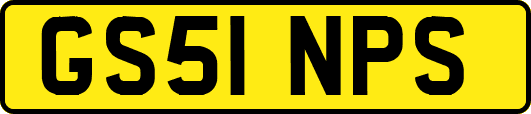 GS51 NPS